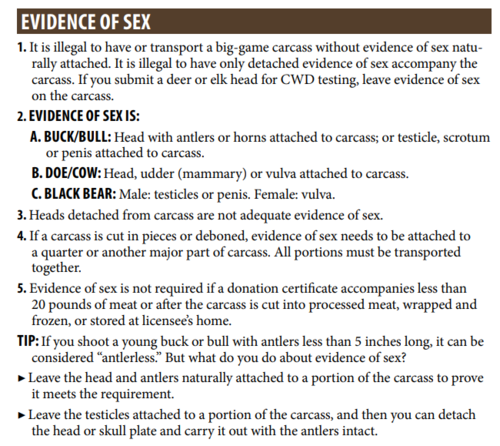 EVIDENCE OF SEX

1. It is illegal to have or transport a big-game carcass without evidence of sex naturally attached. It is illegal to have only detached evidence of sex accompany the carcass. If you submit a deer or elk head for CWD testing, leave evidence of sex on the carcass.

2. EVIDENCE OF SEX IS:

A. BUCK/BULL: Head with antlers or horns attached to carcass; or testicle, scrotum or penis attached to carcass.

B. DOE/COW: Head, udder (mammary) or vulva attached to carcass.

C. BLACK BEAR: Male: testicles or penis. Female: vulva.

3. Heads detached from carcass are not adequate evidence of sex.

4. If a carcass is cut in pieces or deboned, evidence of sex needs to be attached to a quarter or another major part of carcass. All portions must be transported together.

5. Evidence of sex is not required if a donation certificate accompanies less than 20 pounds of meat or after the carcass is cut into processed meat, wrapped and frozen, or stored at licensee's home.

TIP: If you shoot a young buck or bull with antlers less than 5 inches long, it can be considered "antlerless." But what do you do about evidence of sex?

► Leave the head and antlers naturally attached to a portion of the carcass to prove it meets the requirement.

► Leave the testicles attached to a portion of the carcass, and then you can detach the head or skull plate and carry it out with the antlers intact.